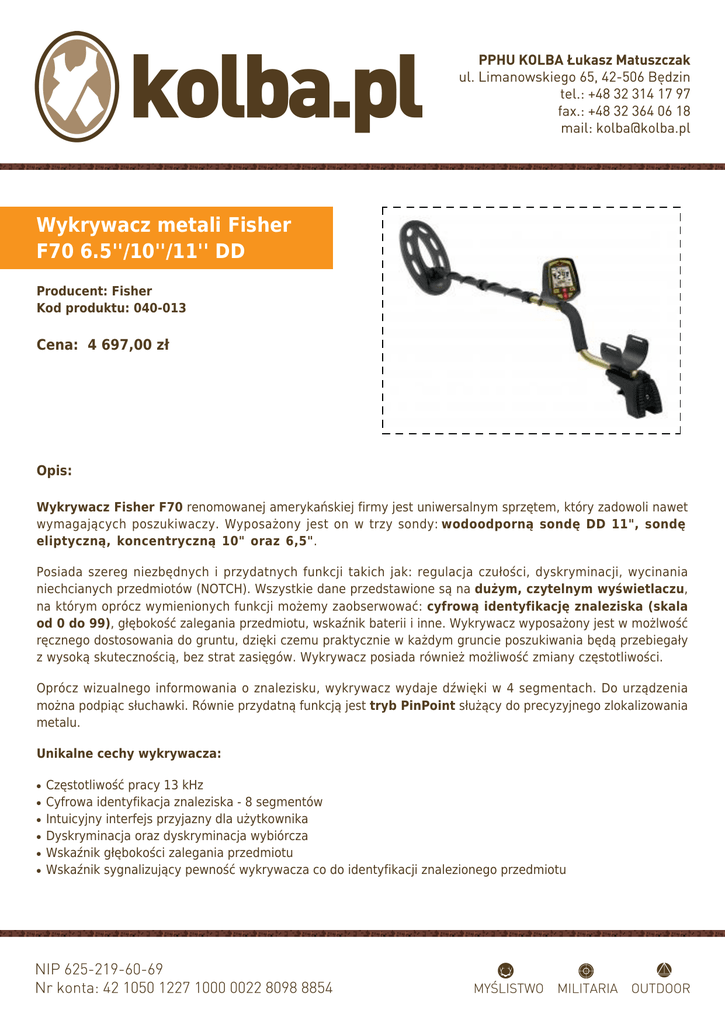 kolba.pl

PPHU KOLBA Łukasz Matuszczak
ul. Limanowskiego 65, 42-506 Będzin
tel.: +48 32 314 17 97
fax.: +48 32 364 06 18
mail: kolba@kolba.pl

Wykrywacz metali Fisher F70 6.5''/10''/11'' DD

Producent: Fisher
Kod produktu: 040-013

Cena: 4 697,00 zł

Opis:

Wykrywacz Fisher F70 renomowanej amerykańskiej firmy jest uniwersalnym sprzętem, który zadowoli nawet wymagających poszukiwaczy. Wyposażony jest on w trzy sondy: wodoodporną sondę DD 11", sondę eliptyczną, koncentryczną 10" oraz 6,5".

Posiada szereg niezbędnych i przydatnych funkcji takich jak: regulacja czułości, dyskryminacji, wycinania niechcianych przedmiotów (NOTCH). Wszystkie dane przedstawione są na dużym, czytelnym wyświetlaczu, na którym oprócz wymienionych funkcji możemy zaobserwować: cyfrową identyfikację znaleziska (skala od 0 do 99), głębokość zalegania przedmiotu, wskaźnik baterii i inne. Wykrywacz wyposażony jest w możlwość ręcznego dostosowania do gruntu, dzięki czemu praktycznie w każdym gruncie poszukiwania będą przebiegały z wysoką skutecznością, bez strat zasięgów. Wykrywacz posiada również możliwość zmiany częstotliwości.

Oprócz wizualnego informowania o znalezisku, wykrywacz wydaje dźwięki w 4 segmentach. Do urządzenia można podpiąc słuchawki. Równie przydatną funkcją jest tryb PinPoint służący do precyzyjnego zlokalizowania metalu.

Unikalne cechy wykrywacza:

• Częstotliwość pracy 13 kHz
• Cyfrowa identyfikacja znaleziska - 8 segmentów
• Intuicyjny interfejs przyjazny dla użytkownika
• Dyskryminacja oraz dyskryminacja wybiórcza
• Wskaźnik głębokości zalegania przedmiotu
• Wskaźnik sygnalizujący pewność wykrywacza co do identyfikacji znalezionego przedmiotu

NIP 625-219-60-69
Nr konta: 42 1050 1227 1000 0022 8098 8854

MYŚLISTWO MILITARIA OUTDOOR